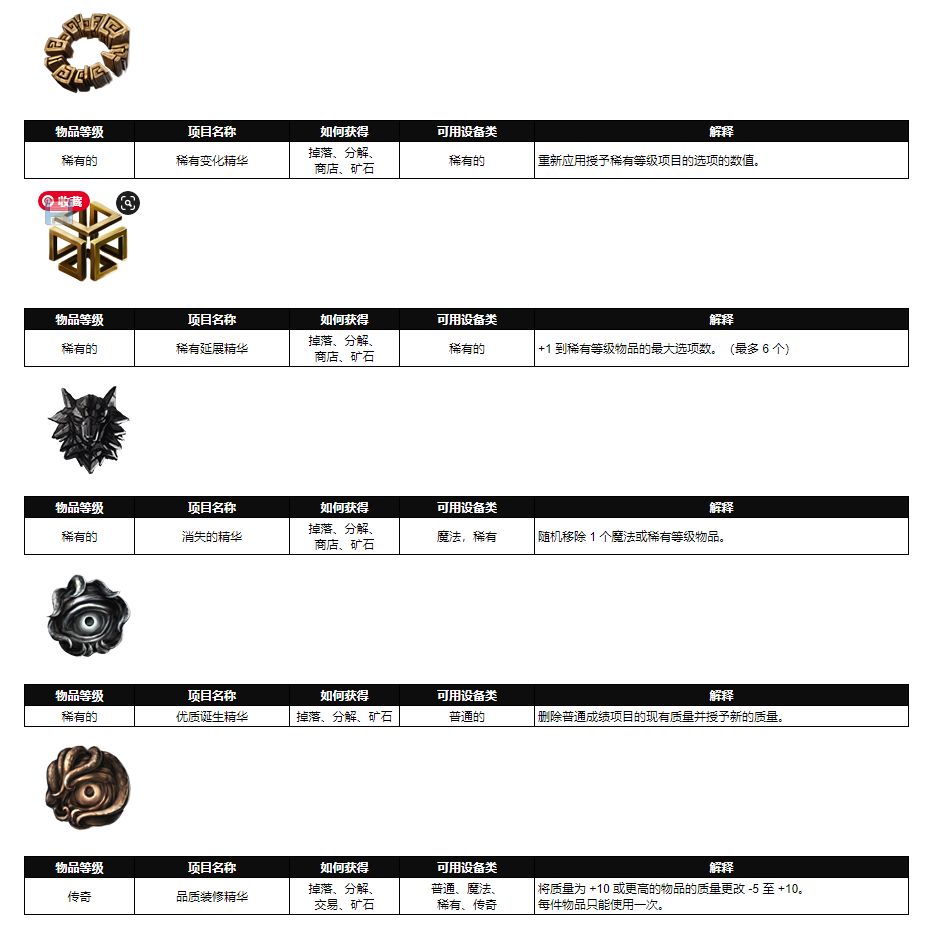 | 物品等级 | 项目名称 | 如何获得 | 可用设备类 | 解释 |
|---|---|---|---|---|
| 稀有的 | 稀有变化精华 | 掉落、分解、商店、矿石 | 稀有的 | 重新应用授予稀有等级项目的选项的数值。 |

收藏

| 物品等级 | 项目名称 | 如何获得 | 可用设备类 | 解释 |
|---|---|---|---|---|
| 稀有的 | 稀有延展精华 | 掉落、分解、商店、矿石 | 稀有的 | +1 到稀有等级物品的最大选项数。（最多 6 个） |

| 物品等级 | 项目名称 | 如何获得 | 可用设备类 | 解释 |
|---|---|---|---|---|
| 稀有的 | 消失的精华 | 掉落、分解、商店、矿石 | 魔法，稀有 | 随机移除 1 个魔法或稀有等级物品。 |

| 物品等级 | 项目名称 | 如何获得 | 可用设备类 | 解释 |
|---|---|---|---|---|
| 稀有的 | 优质诞生精华 | 掉落、分解、矿石 | 普通的 | 删除普通成绩项目的现有质量并授予新的质量。 |

| 物品等级 | 项目名称 | 如何获得 | 可用设备类 | 解释 |
|---|---|---|---|---|
| 传奇 | 品质装修精华 | 掉落、分解、交易、矿石 | 普通、魔法、稀有、传奇 | 将质量为 +10 或更高的物品的质量更改 -5 至 +10。每件物品只能使用一次。 |